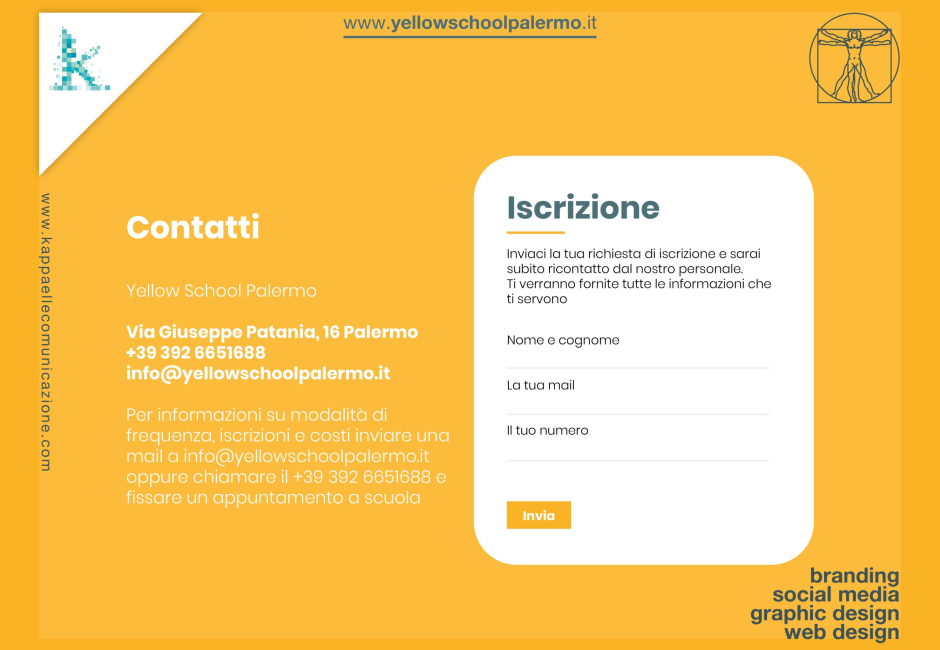 www.yellowschoolpalermo.it

www.kappaellecomunicazione.com

Contatti

Yellow School Palermo

Via Giuseppe Patania, 16 Palermo
+39 392 6651688
info@yellowschoolpalermo.it

Per informazioni su modalità di frequenza, iscrizioni e costi inviare una mail a info@yellowschoolpalermo.it oppure chiamare il +39 392 6651688 e fissare un appuntamento a scuola

Iscrizione

Inviaci la tua richiesta di iscrizione e sarai subito ricontatto dal nostro personale.
Ti verranno fornite tutte le informazioni che ti servono

Nome e cognome

La tua mail

Il tuo numero

Invia

branding
social media
graphic design
web design